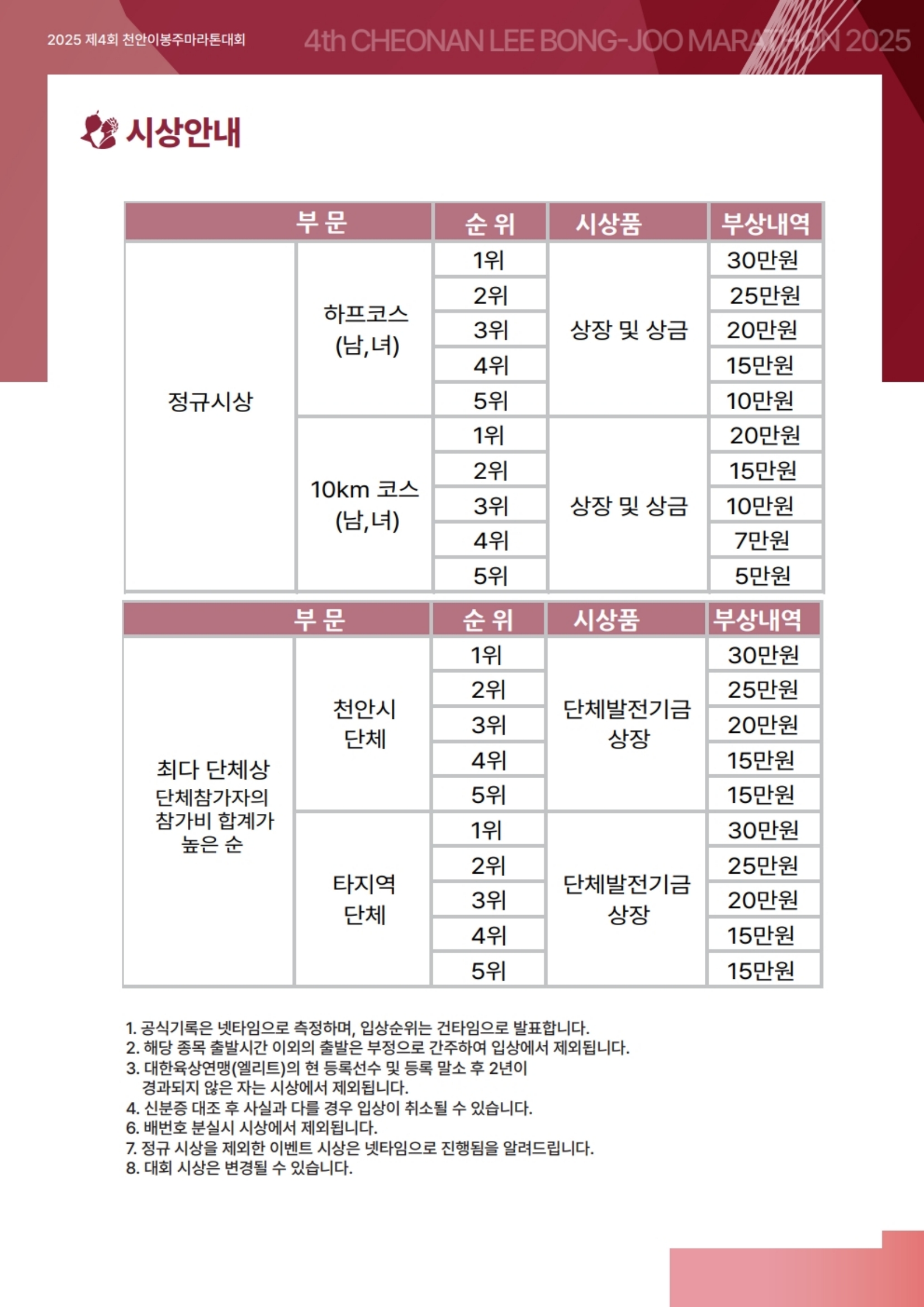 2025 제4회 천안이봉주마라톤대회

4th CHEONAN LEE BONG-JOO MARATHON 2025

시상안내

| 부 문 | | 순 위 | 시상품 | 부상내역 |
|---|---|---|---|---|
| 정규시상 | 하프코스 (남,녀) | 1위 | 상장 및 상금 | 30만원 |
| | | 2위 | | 25만원 |
| | | 3위 | | 20만원 |
| | | 4위 | | 15만원 |
| | | 5위 | | 10만원 |
| | 10km 코스 (남,녀) | 1위 | 상장 및 상금 | 20만원 |
| | | 2위 | | 15만원 |
| | | 3위 | | 10만원 |
| | | 4위 | | 7만원 |
| | | 5위 | | 5만원 |

| 부 문 | | 순 위 | 시상품 | 부상내역 |
|---|---|---|---|---|
| 최다 단체상 단체참가자의 참가비 합계가 높은 순 | 천안시 단체 | 1위 | 단체발전기금 상장 | 30만원 |
| | | 2위 | | 25만원 |
| | | 3위 | | 20만원 |
| | | 4위 | | 15만원 |
| | | 5위 | | 15만원 |
| | 타지역 단체 | 1위 | 단체발전기금 상장 | 30만원 |
| | | 2위 | | 25만원 |
| | | 3위 | | 20만원 |
| | | 4위 | | 15만원 |
| | | 5위 | | 15만원 |

1. 공식기록은 넷타임으로 측정하며, 입상순위는 건타임으로 발표합니다.
2. 해당 종목 출발시간 이외의 출발은 부정으로 간주하여 입상에서 제외됩니다.
3. 대한육상연맹(엘리트)의 현 등록선수 및 등록 말소 후 2년이 경과되지 않은 자는 시상에서 제외됩니다.
4. 신분증 대조 후 사실과 다를 경우 입상이 취소될 수 있습니다.
6. 배번호 분실시 시상에서 제외됩니다.
7. 정규 시상을 제외한 이벤트 시상은 넷타임으로 진행됨을 알려드립니다.
8. 대회 시상은 변경될 수 있습니다.